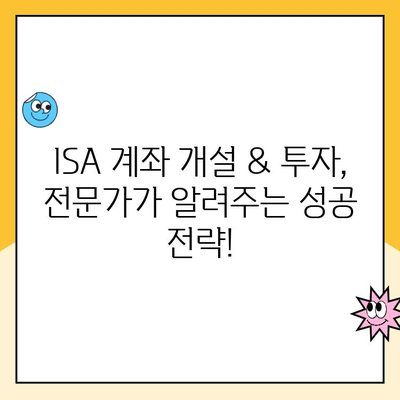 ISA 계좌 개설 & 투자, 전문가가 알려주는 성공 전략!